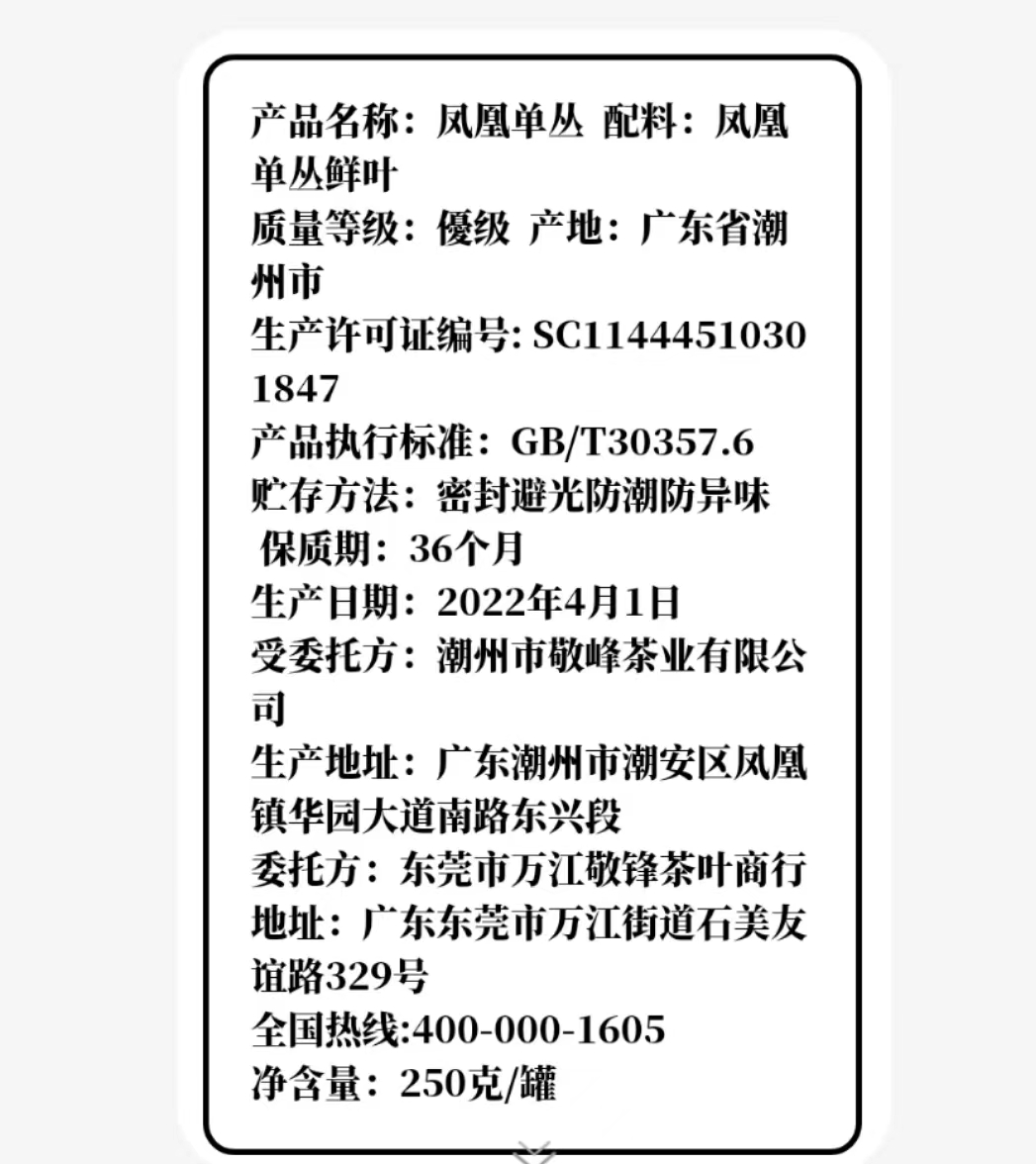 产品名称：凤凰单丛 配料：凤凰单丛鲜叶

质量等级：優级 产地：广东省潮州市

生产许可证编号: SC11444510301847

产品执行标准：GB/T30357.6

贮存方法：密封避光防潮防异味

保质期：36个月

生产日期：2022年4月1日

受委托方：潮州市敬峰茶业有限公司

生产地址：广东潮州市潮安区凤凰镇华园大道南路东兴段

委托方：东莞市万江敬锋茶叶商行

地址：广东东莞市万江街道石美友谊路329号

全国热线:400-000-1605

净含量：250克/罐